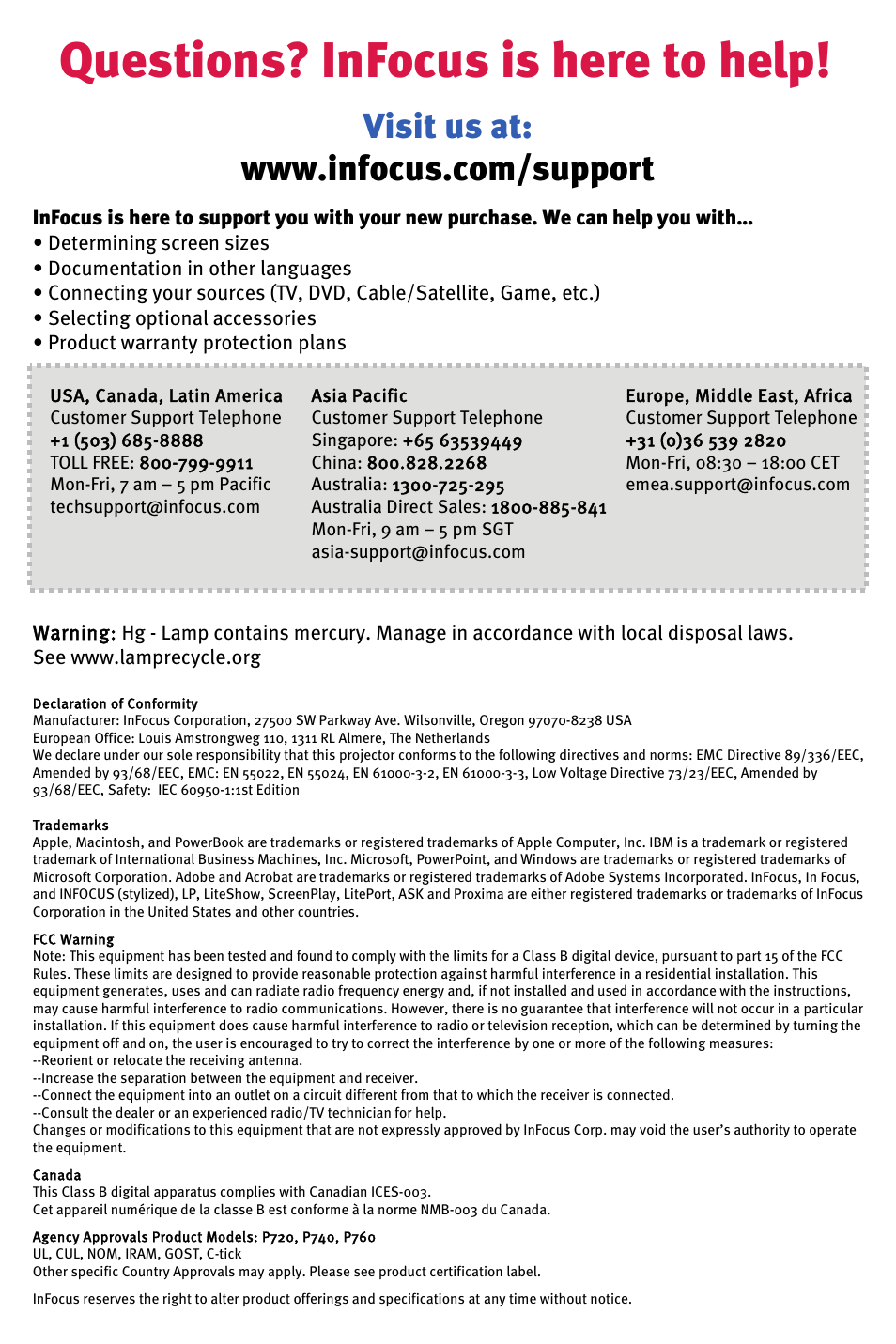 Questions? InFocus is here to help!

Visit us at:

www.infocus.com/support

InFocus is here to support you with your new purchase. We can help you with...

• Determining screen sizes
• Documentation in other languages
• Connecting your sources (TV, DVD, Cable/Satellite, Game, etc.)
• Selecting optional accessories
• Product warranty protection plans

USA, Canada, Latin America
Customer Support Telephone
+1 (503) 685-8888
TOLL FREE: 800-799-9911
Mon-Fri, 7 am – 5 pm Pacific
techsupport@infocus.com

Asia Pacific
Customer Support Telephone
Singapore: +65 63539449
China: 800.828.2268
Australia: 1300-725-295
Australia Direct Sales: 1800-885-841
Mon-Fri, 9 am – 5 pm SGT
asia-support@infocus.com

Europe, Middle East, Africa
Customer Support Telephone
+31 (0)36 539 2820
Mon-Fri, 08:30 – 18:00 CET
emea.support@infocus.com

Warning: Hg - Lamp contains mercury. Manage in accordance with local disposal laws. See www.lamprecycle.org

Declaration of Conformity
Manufacturer: InFocus Corporation, 27500 SW Parkway Ave. Wilsonville, Oregon 97070-8238 USA
European Office: Louis Amstrongweg 110, 1311 RL Almere, The Netherlands
We declare under our sole responsibility that this projector conforms to the following directives and norms: EMC Directive 89/336/EEC, Amended by 93/68/EEC, EMC: EN 55022, EN 55024, EN 61000-3-2, EN 61000-3-3, Low Voltage Directive 73/23/EEC, Amended by 93/68/EEC, Safety: IEC 60950-1:1st Edition

Trademarks
Apple, Macintosh, and PowerBook are trademarks or registered trademarks of Apple Computer, Inc. IBM is a trademark or registered trademark of International Business Machines, Inc. Microsoft, PowerPoint, and Windows are trademarks or registered trademarks of Microsoft Corporation. Adobe and Acrobat are trademarks or registered trademarks of Adobe Systems Incorporated. InFocus, In Focus, and INFOCUS (stylized), LP, LiteShow, ScreenPlay, LitePort, ASK and Proxima are either registered trademarks or trademarks of InFocus Corporation in the United States and other countries.

FCC Warning
Note: This equipment has been tested and found to comply with the limits for a Class B digital device, pursuant to part 15 of the FCC Rules. These limits are designed to provide reasonable protection against harmful interference in a residential installation. This equipment generates, uses and can radiate radio frequency energy and, if not installed and used in accordance with the instructions, may cause harmful interference to radio communications. However, there is no guarantee that interference will not occur in a particular installation. If this equipment does cause harmful interference to radio or television reception, which can be determined by turning the equipment off and on, the user is encouraged to try to correct the interference by one or more of the following measures:
--Reorient or relocate the receiving antenna.
--Increase the separation between the equipment and receiver.
--Connect the equipment into an outlet on a circuit different from that to which the receiver is connected.
--Consult the dealer or an experienced radio/TV technician for help.
Changes or modifications to this equipment that are not expressly approved by InFocus Corp. may void the user's authority to operate the equipment.

Canada
This Class B digital apparatus complies with Canadian ICES-003.
Cet appareil numérique de la classe B est conforme à la norme NMB-003 du Canada.

Agency Approvals Product Models: P720, P740, P760
UL, CUL, NOM, IRAM, GOST, C-tick
Other specific Country Approvals may apply. Please see product certification label.

InFocus reserves the right to alter product offerings and specifications at any time without notice.